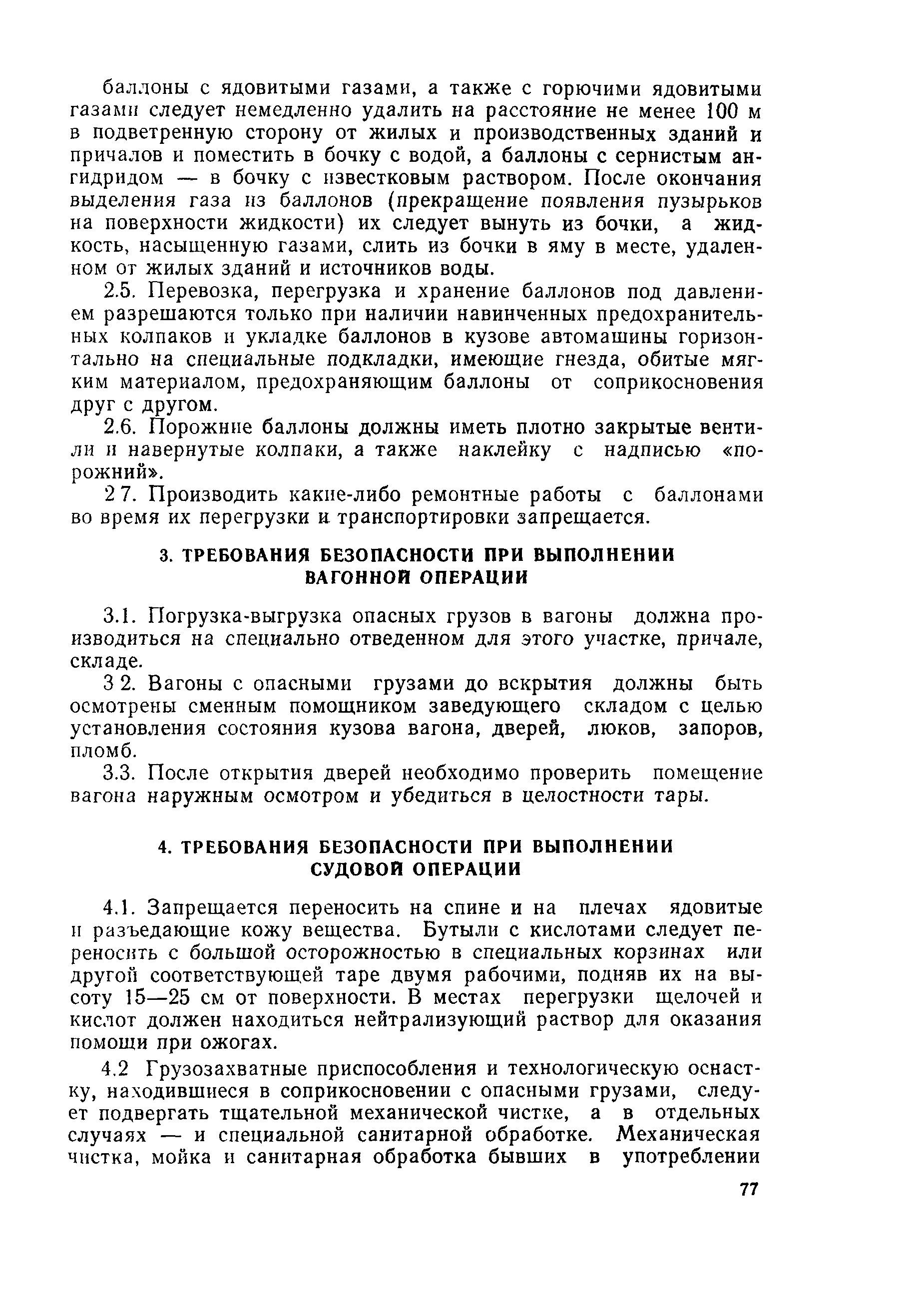 баллоны с ядовитыми газами, а также с горючими ядовитыми газами следует немедленно удалить на расстояние не менее 100 м в подветренную сторону от жилых и производственных зданий и причалов и поместить в бочку с водой, а баллоны с сернистым ангидридом — в бочку с известковым раствором. После окончания выделения газа из баллонов (прекращение появления пузырьков на поверхности жидкости) их следует вынуть из бочки, а жидкость, насыщенную газами, слить из бочки в яму в месте, удаленном от жилых зданий и источников воды.

2.5. Перевозка, перегрузка и хранение баллонов под давлением разрешаются только при наличии навинченных предохранительных колпаков и укладке баллонов в кузове автомашины горизонтально на специальные подкладки, имеющие гнезда, обитые мягким материалом, предохраняющим баллоны от соприкосновения друг с другом.

2.6. Порожние баллоны должны иметь плотно закрытые вентили и навернутые колпаки, а также наклейку с надписью «порожний».

2 7. Производить какие-либо ремонтные работы с баллонами во время их перегрузки и транспортировки запрещается.

3. ТРЕБОВАНИЯ БЕЗОПАСНОСТИ ПРИ ВЫПОЛНЕНИИ ВАГОННОЙ ОПЕРАЦИИ

3.1. Погрузка-выгрузка опасных грузов в вагоны должна производиться на специально отведенном для этого участке, причале, складе.

3 2. Вагоны с опасными грузами до вскрытия должны быть осмотрены сменным помощником заведующего складом с целью установления состояния кузова вагона, дверей, люков, запоров, пломб.

3.3. После открытия дверей необходимо проверить помещение вагона наружным осмотром и убедиться в целостности тары.

4. ТРЕБОВАНИЯ БЕЗОПАСНОСТИ ПРИ ВЫПОЛНЕНИИ СУДОВОЙ ОПЕРАЦИИ

4.1. Запрещается переносить на спине и на плечах ядовитые и разъедающие кожу вещества. Бутыли с кислотами следует переносить с большой осторожностью в специальных корзинах или другой соответствующей таре двумя рабочими, подняв их на высоту 15—25 см от поверхности. В местах перегрузки щелочей и кислот должен находиться нейтрализующий раствор для оказания помощи при ожогах.

4.2 Грузозахватные приспособления и технологическую оснастку, находившиеся в соприкосновении с опасными грузами, следует подвергать тщательной механической чистке, а в отдельных случаях — и специальной санитарной обработке. Механическая чистка, мойка и санитарная обработка бывших в употреблении

77